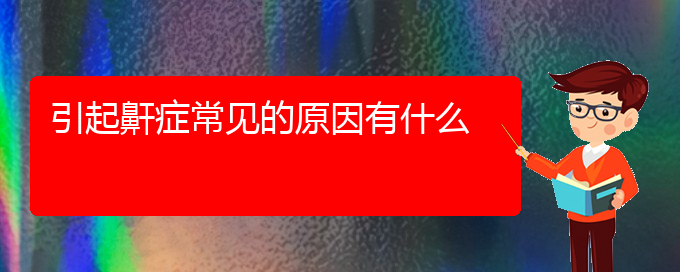 引起鼾症常见的原因有什么